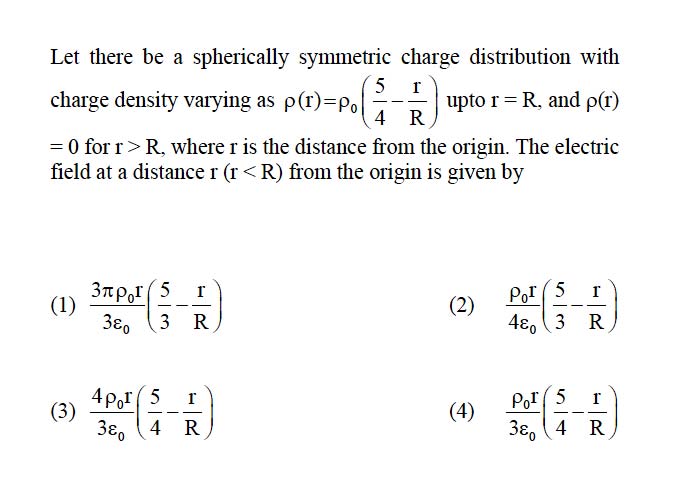 Let there be a spherically symmetric charge distribution with charge density varying as $\rho(r)=\rho_0\left(\frac{5}{4}-\frac{r}{R}\right)$ upto $r = R$, and $\rho(r) = 0$ for $r > R$, where r is the distance from the origin. The electric field at a distance r $(r < R)$ from the origin is given by

(1) $\frac{3\pi\rho_0 r}{3\varepsilon_0}\left(\frac{5}{3}-\frac{r}{R}\right)$

(2) $\frac{\rho_0 r}{4\varepsilon_0}\left(\frac{5}{3}-\frac{r}{R}\right)$

(3) $\frac{4\rho_0 r}{3\varepsilon_0}\left(\frac{5}{4}-\frac{r}{R}\right)$

(4) $\frac{\rho_0 r}{3\varepsilon_0}\left(\frac{5}{4}-\frac{r}{R}\right)$